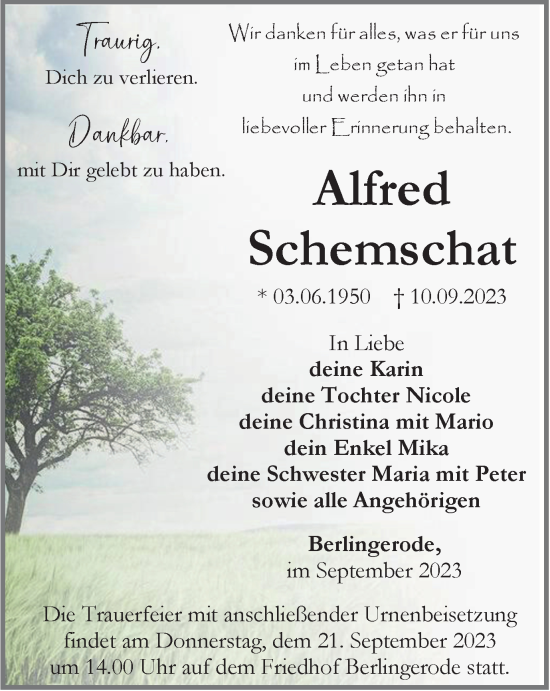 Traurig,
Dich zu verlieren.

Dankbar,
mit Dir gelebt zu haben.

Wir danken für alles, was er für uns im Leben getan hat und werden ihn in liebevoller Erinnerung behalten.

Alfred
Schemschat

* 03.06.1950 † 10.09.2023

In Liebe
deine Karin
deine Tochter Nicole
deine Christina mit Mario
dein Enkel Mika
deine Schwester Maria mit Peter
sowie alle Angehörigen

Berlingerode,
im September 2023

Die Trauerfeier mit anschließender Urnenbeisetzung findet am Donnerstag, dem 21. September 2023 um 14.00 Uhr auf dem Friedhof Berlingerode statt.